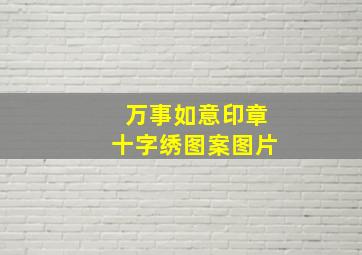 万事如意印章
十字绣图案图片